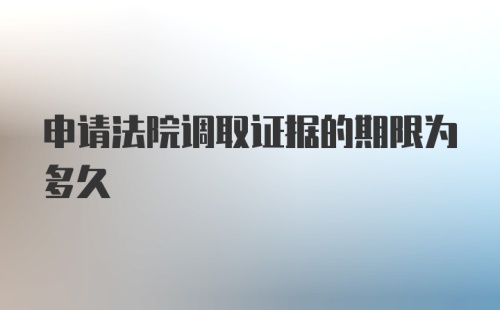 申请法院调取证据的期限为多久